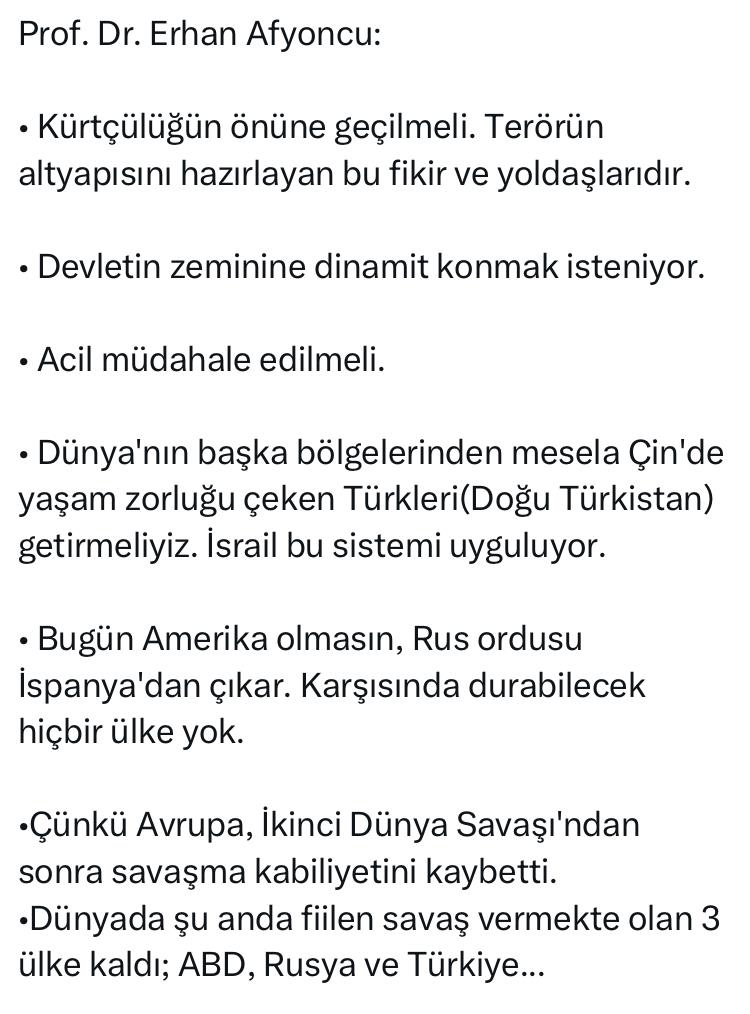 Prof. Dr. Erhan Afyoncu:

• Kürtçülüğün önüne geçilmeli. Terörün altyapısını hazırlayan bu fikir ve yoldaşlarıdır.

• Devletin zeminine dinamit konmak isteniyor.

• Acil müdahale edilmeli.

• Dünya'nın başka bölgelerinden mesela Çin'de yaşam zorluğu çeken Türkleri(Doğu Türkistan) getirmeliyiz. İsrail bu sistemi uyguluyor.

• Bugün Amerika olmasın, Rus ordusu İspanya'dan çıkar. Karşısında durabilecek hiçbir ülke yok.

•Çünkü Avrupa, İkinci Dünya Savaşı'ndan sonra savaşma kabiliyetini kaybetti.
•Dünyada şu anda fiilen savaş vermekte olan 3 ülke kaldı; ABD, Rusya ve Türkiye...